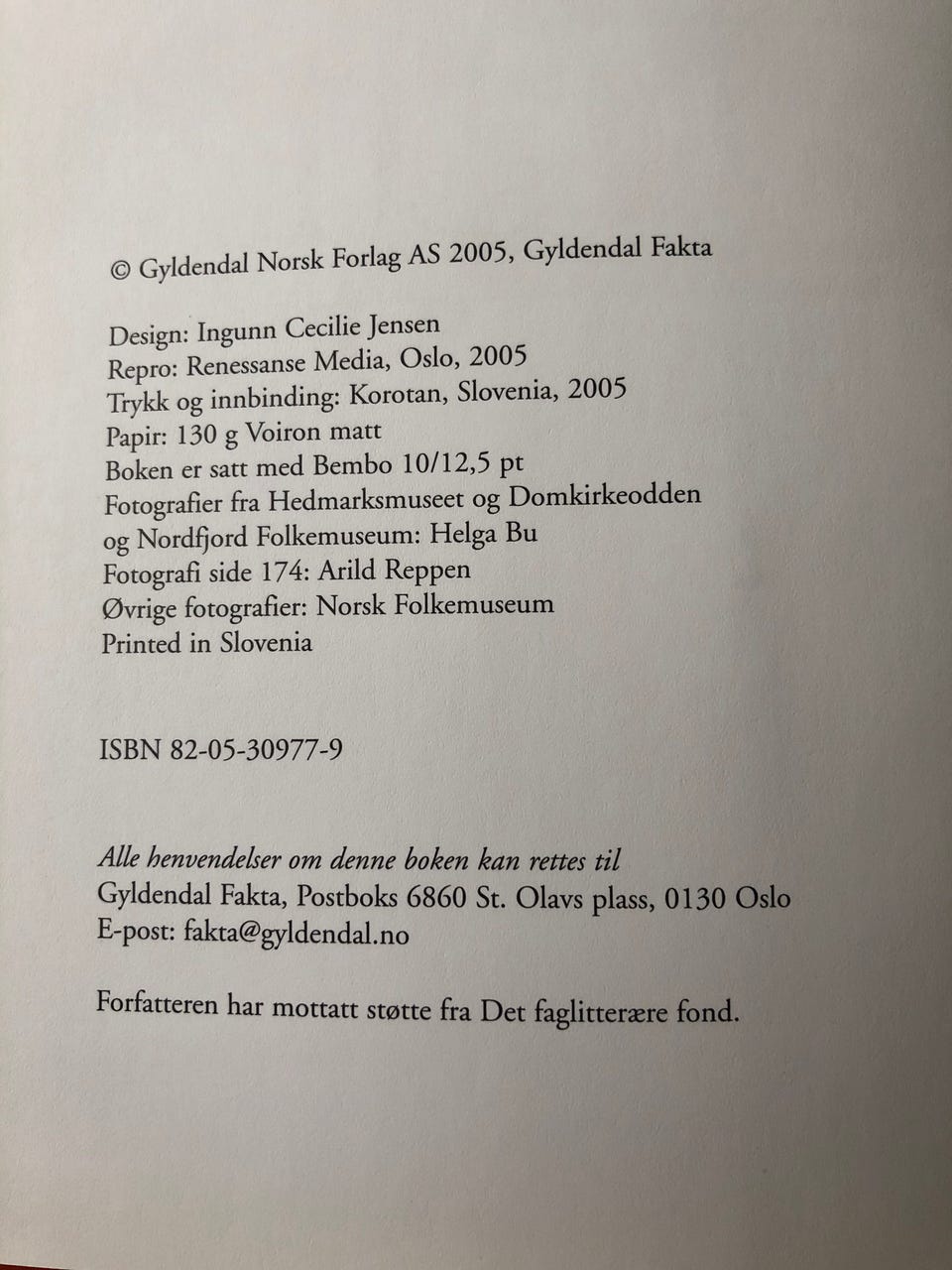 © Gyldendal Norsk Forlag AS 2005, Gyldendal Fakta

Design: Ingunn Cecilie Jensen
Repro: Renessanse Media, Oslo, 2005
Trykk og innbinding: Korotan, Slovenia, 2005
Papir: 130 g Voiron matt
Boken er satt med Bembo 10/12,5 pt
Fotografier fra Hedmarksmuseet og Domkirkeodden og Nordfjord Folkemuseum: Helga Bu
Fotografi side 174: Arild Reppen
Øvrige fotografier: Norsk Folkemuseum
Printed in Slovenia

ISBN 82-05-30977-9

Alle henvendelser om denne boken kan rettes til
Gyldendal Fakta, Postboks 6860 St. Olavs plass, 0130 Oslo
E-post: fakta@gyldendal.no

Forfatteren har mottatt støtte fra Det faglitterære fond.